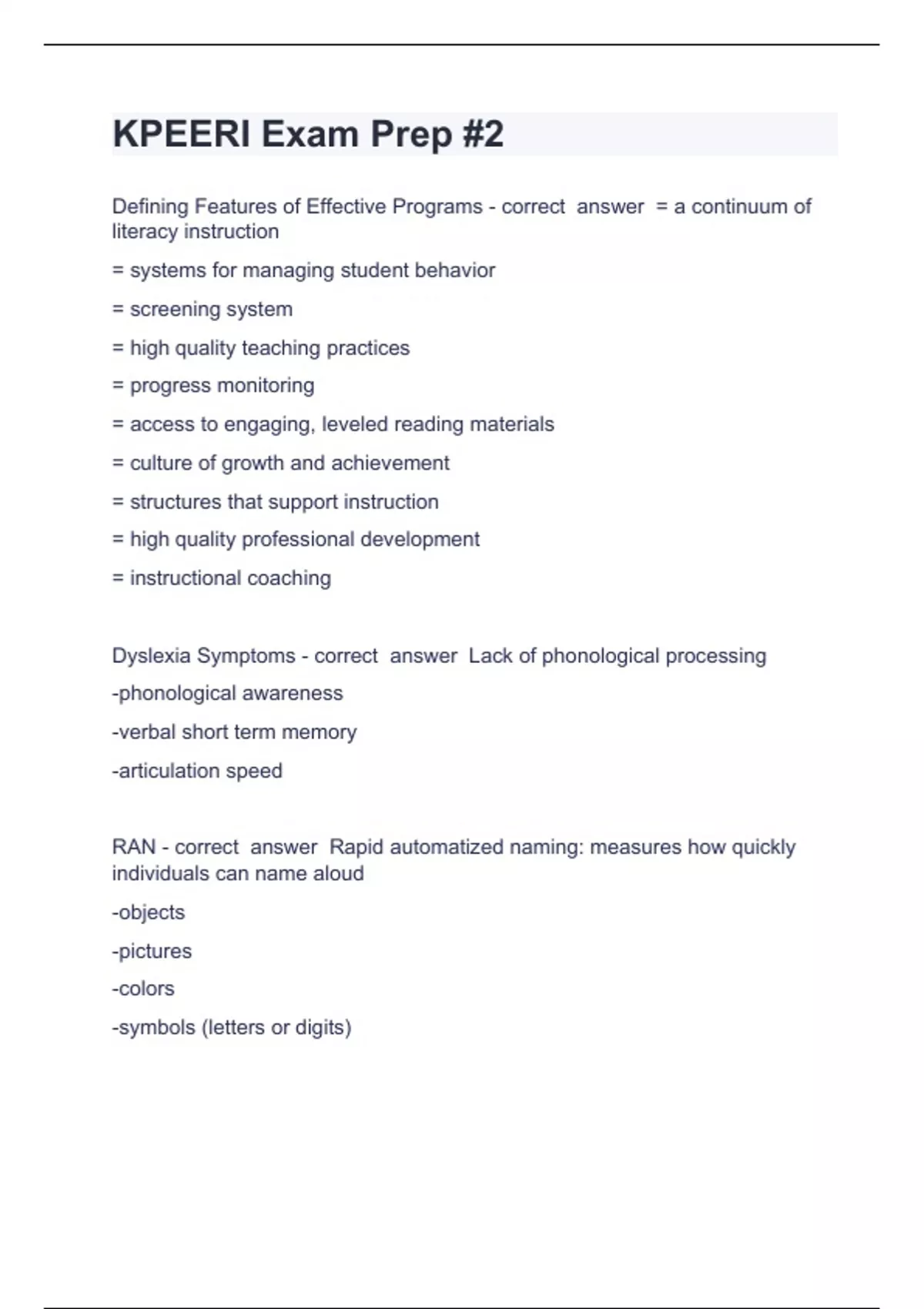 KPEERI Exam Prep #2

Defining Features of Effective Programs - correct answer = a continuum of literacy instruction

= systems for managing student behavior

= screening system

= high quality teaching practices

= progress monitoring

= access to engaging, leveled reading materials

= culture of growth and achievement

= structures that support instruction

= high quality professional development

= instructional coaching

Dyslexia Symptoms - correct answer Lack of phonological processing

-phonological awareness

-verbal short term memory

-articulation speed

RAN - correct answer Rapid automatized naming: measures how quickly individuals can name aloud

-objects

-pictures

-colors

-symbols (letters or digits)